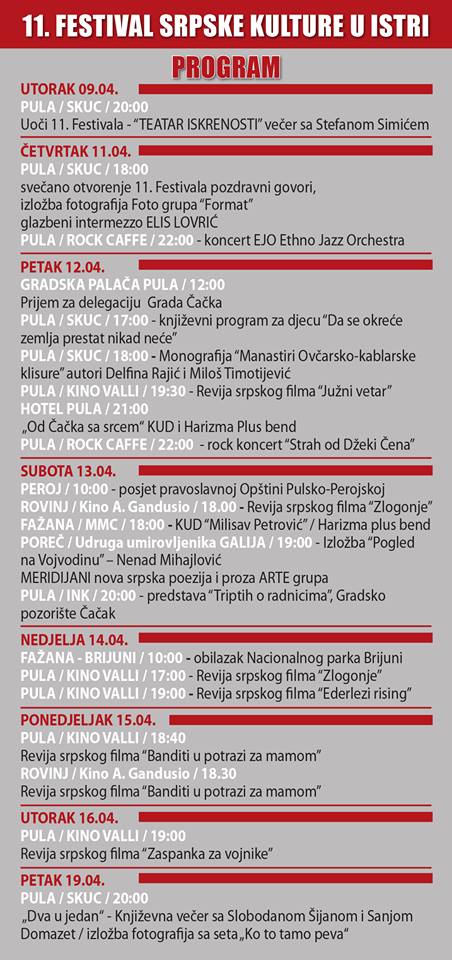 11. FESTIVAL SRPSKE KULTURE U ISTRI

PROGRAM

UTORAK 09.04.
PULA / SKUC / 20:00
Uoči 11. Festivala - "TEATAR ISKRENOSTI" večer sa Stefanom Simićem

ČETVRTAK 11.04.
PULA / SKUC / 18:00
svečano otvorenje 11. Festivala pozdravni govori, izložba fotografija Foto grupa "Format"
glazbeni intermezzo ELIS LOVRIĆ
PULA / ROCK CAFFE / 22:00 - koncert EJO Ethno Jazz Orchestra

PETAK 12.04.
GRADSKA PALAČA PULA / 12:00
Prijem za delegaciju Grada Čačka
PULA / SKUC / 17:00 - književni program za djecu "Da se okreće zemlja prestat nikad neće"
PULA / SKUC / 18:00 - Monografija "Manastiri Ovčarsko-kablarske klisure" autori Delfina Rajić i Miloš Timotijević
PULA / KINO VALLI / 19:30 - Revija srpskog filma "Južni vetar"
HOTEL PULA / 21:00
„Od Čačka sa srcem" KUD i Harizma Plus bend
PULA / ROCK CAFFE / 22:00 - rock koncert "Strah od Džeki Čena"

SUBOTA 13.04.
PEROJ / 10:00 - posjet pravoslavnoj Opštini Pulsko-Perojskoj
ROVINJ / Kino A. Gandusio / 18.00 - Revija srpskog filma "Zlogonje"
FAŽANA / MMC / 18:00 - KUD "Milisav Petrović" / Harizma plus bend
POREČ / Udruga umirovljenika GALIJA / 19:00 - Izložba "Pogled na Vojvodinu" – Nenad Mihajlović
MERIDIJANI nova srpska poezija i proza ARTE grupa
PULA / INK / 20:00 - predstava "Triptih o radnicima", Gradsko pozorište Čačak

NEDJELJA 14.04.
FAŽANA - BRIJUNI / 10:00 - obilazak Nacionalnog parka Brijuni
PULA / KINO VALLI / 17:00 - Revija srpskog filma "Zlogonje"
PULA / KINO VALLI / 19:00 - Revija srpskog filma "Ederlezi rising"

PONEDJELJAK 15.04.
PULA / KINO VALLI / 18:40
Revija srpskog filma "Banditi u potrazi za mamom"
ROVINJ / Kino A. Gandusio / 18.30
Revija srpskog filma "Banditi u potrazi za mamom"

UTORAK 16.04.
PULA / KINO VALLI / 19:00
Revija srpskog filma "Zaspanka za vojnike"

PETAK 19.04.
PULA / SKUC / 20:00
„Dva u jedan" - Književna večer sa Slobodanom Šijanom i Sanjom Domazet / izložba fotografija sa seta „Ko to tamo peva"